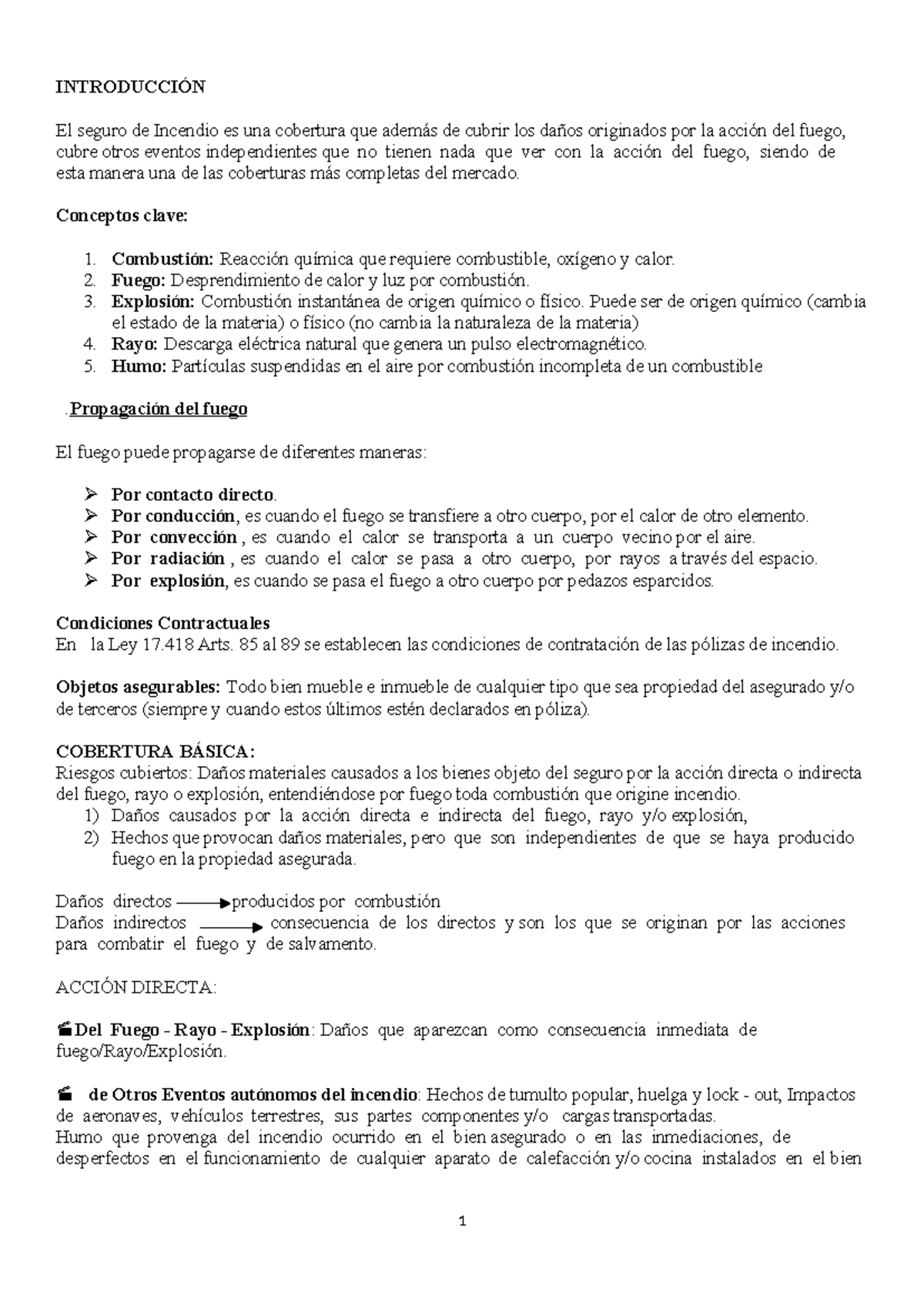 INTRODUCCIÓN

El seguro de Incendio es una cobertura que además de cubrir los daños originados por la acción del fuego, cubre otros eventos independientes que no tienen nada que ver con la acción del fuego, siendo de esta manera una de las coberturas más completas del mercado.

Conceptos clave:

1. Combustión: Reacción química que requiere combustible, oxígeno y calor.
2. Fuego: Desprendimiento de calor y luz por combustión.
3. Explosión: Combustión instantánea de origen químico o físico. Puede ser de origen químico (cambia el estado de la materia) o físico (no cambia la naturaleza de la materia)
4. Rayo: Descarga eléctrica natural que genera un pulso electromagnético.
5. Humo: Partículas suspendidas en el aire por combustión incompleta de un combustible

.Propagación del fuego

El fuego puede propagarse de diferentes maneras:

➢ Por contacto directo.
➢ Por conducción, es cuando el fuego se transfiere a otro cuerpo, por el calor de otro elemento.
➢ Por convección , es cuando el calor se transporta a un cuerpo vecino por el aire.
➢ Por radiación , es cuando el calor se pasa a otro cuerpo, por rayos a través del espacio.
➢ Por explosión, es cuando se pasa el fuego a otro cuerpo por pedazos esparcidos.

Condiciones Contractuales
En la Ley 17.418 Arts. 85 al 89 se establecen las condiciones de contratación de las pólizas de incendio.

Objetos asegurables: Todo bien mueble e inmueble de cualquier tipo que sea propiedad del asegurado y/o de terceros (siempre y cuando estos últimos estén declarados en póliza).

COBERTURA BÁSICA:
Riesgos cubiertos: Daños materiales causados a los bienes objeto del seguro por la acción directa o indirecta del fuego, rayo o explosión, entendiéndose por fuego toda combustión que origine incendio.
1) Daños causados por la acción directa e indirecta del fuego, rayo y/o explosión,
2) Hechos que provocan daños materiales, pero que son independientes de que se haya producido fuego en la propiedad asegurada.

Daños directos → producidos por combustión
Daños indirectos → consecuencia de los directos y son los que se originan por las acciones para combatir el fuego y de salvamento.

ACCIÓN DIRECTA:

Del Fuego - Rayo - Explosión: Daños que aparezcan como consecuencia inmediata de fuego/Rayo/Explosión.

de Otros Eventos autónomos del incendio: Hechos de tumulto popular, huelga y lock - out, Impactos de aeronaves, vehículos terrestres, sus partes componentes y/o cargas transportadas.
Humo que provenga del incendio ocurrido en el bien asegurado o en las inmediaciones, de desperfectos en el funcionamiento de cualquier aparato de calefacción y/o cocina instalados en el bien

1